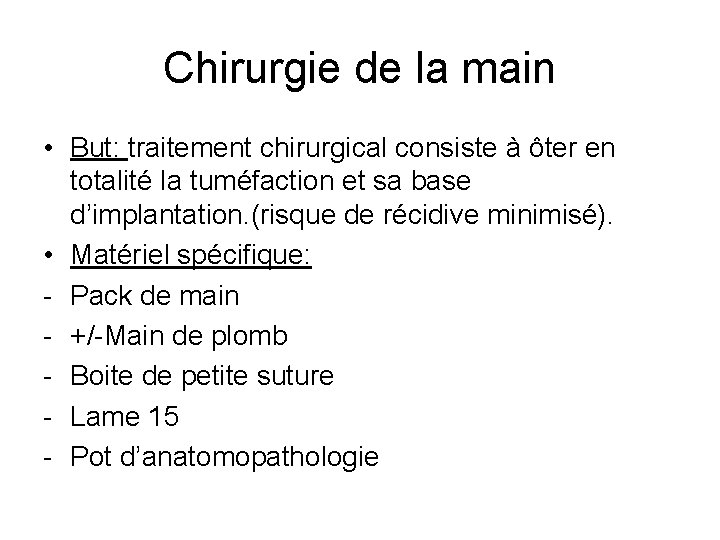 Chirurgie de la main

• But: traitement chirurgical consiste à ôter en totalité la tuméfaction et sa base d'implantation.(risque de récidive minimisé).
• Matériel spécifique:
- Pack de main
- +/-Main de plomb
- Boite de petite suture
- Lame 15
- Pot d'anatomopathologie